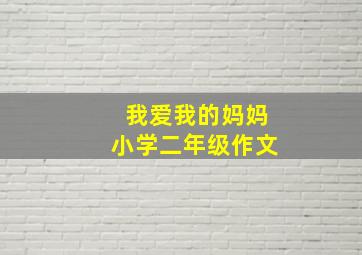 我爱我的妈妈
小学二年级作文